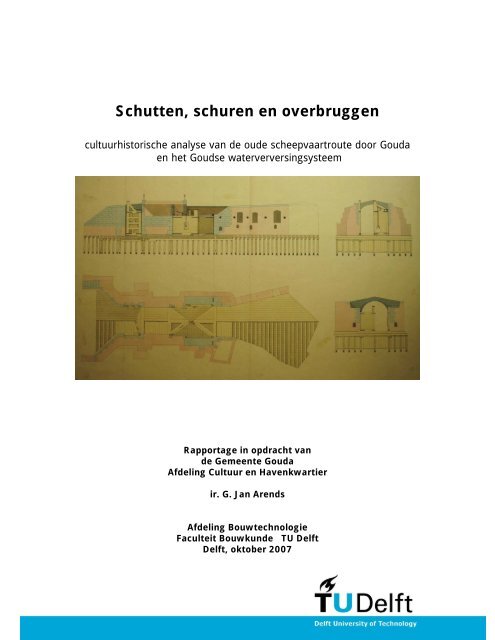 Schutten, schuren en overbruggen

cultuurhistorische analyse van de oude scheepvaartroute door Gouda en het Goudse waterverversingsysteem

Rapportage in opdracht van
de Gemeente Gouda
Afdeling Cultuur en Havenkwartier

ir. G. Jan Arends

Afdeling Bouwtechnologie
Faculteit Bouwkunde TU Delft
Delft, oktober 2007

TUDelft
Delft University of Technology